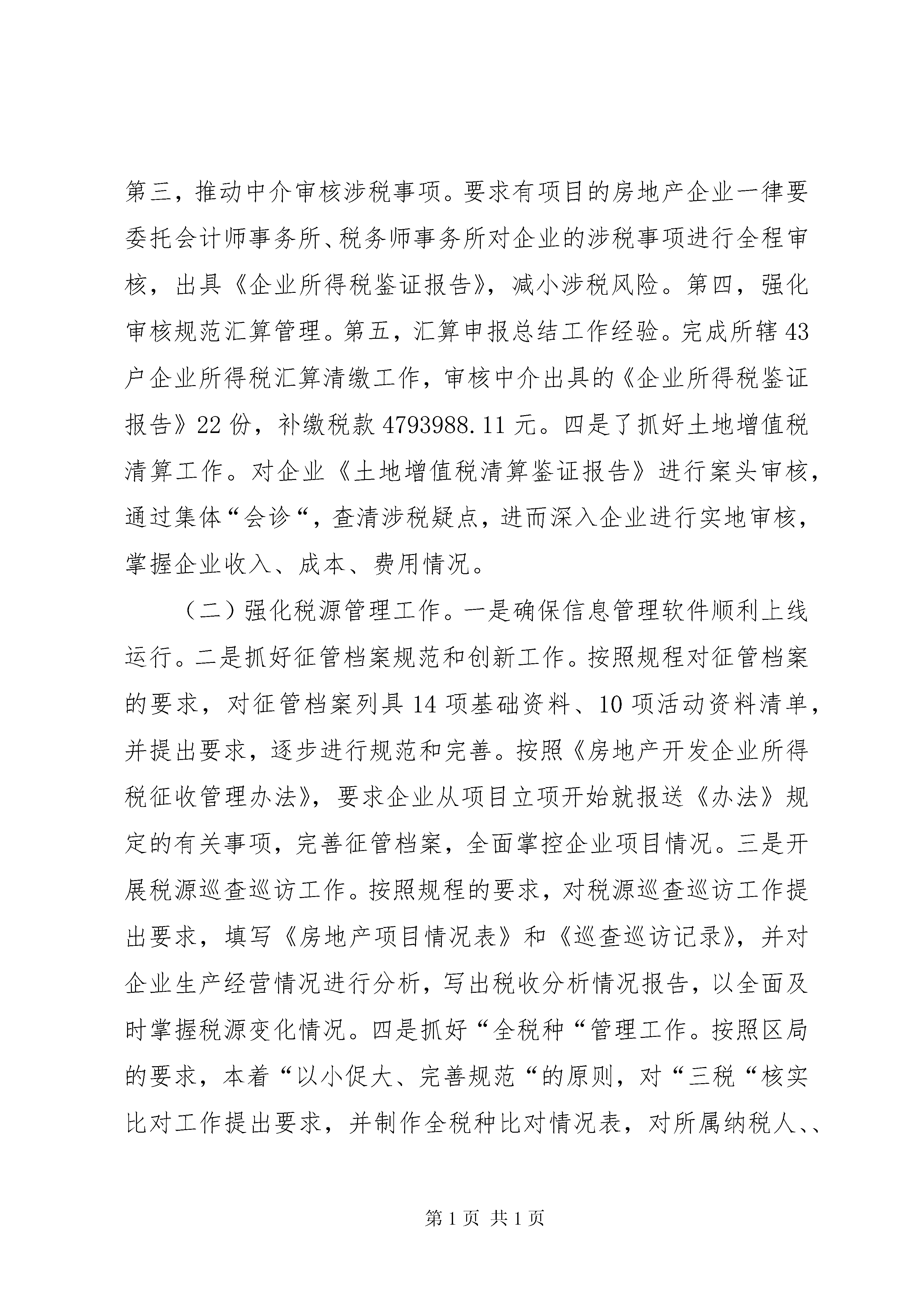 第三，推动中介审核涉税事项。要求有项目的房地产企业一律要委托会计师事务所、税务师事务所对企业的涉税事项进行全程审核，出具《企业所得税鉴证报告》，减小涉税风险。第四，强化审核规范汇算管理。第五，汇算申报总结工作经验。完成所辖43户企业所得税汇算清缴工作，审核中介出具的《企业所得税鉴证报告》22份，补缴税款4793988.11元。四是了抓好土地增值税清算工作。对企业《土地增值税清算鉴证报告》进行案头审核，通过集体“会诊“，查清涉税疑点，进而深入企业进行实地审核，掌握企业收入、成本、费用情况。

（二）强化税源管理工作。一是确保信息管理软件顺利上线运行。二是抓好征管档案规范和创新工作。按照规程对征管档案的要求，对征管档案列具14项基础资料、10项活动资料清单，并提出要求，逐步进行规范和完善。按照《房地产开发企业所得税征收管理办法》，要求企业从项目立项开始就报送《办法》规定的有关事项，完善征管档案，全面掌控企业项目情况。三是开展税源巡查巡访工作。按照规程的要求，对税源巡查巡访工作提出要求，填写《房地产项目情况表》和《巡查巡访记录》，并对企业生产经营情况进行分析，写出税收分析情况报告，以全面及时掌握税源变化情况。四是抓好“全税种“管理工作。按照区局的要求，本着“以小促大、完善规范“的原则，对“三税“核实比对工作提出要求，并制作全税种比对情况表，对所属纳税人、、

第1页 共1页